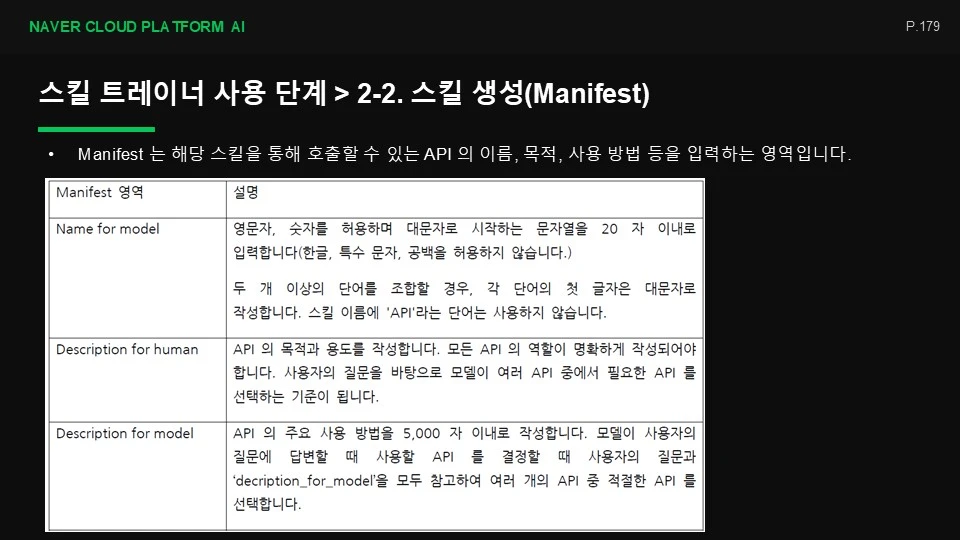 NAVER CLOUD PLATFORM AI

P.179

스킬 트레이너 사용 단계 > 2-2. 스킬 생성(Manifest)

• Manifest 는 해당 스킬을 통해 호출할 수 있는 API 의 이름, 목적, 사용 방법 등을 입력하는 영역입니다.

| Manifest 영역 | 설명 |
|---|---|
| Name for model | 영문자, 숫자를 허용하며 대문자로 시작하는 문자열을 20 자 이내로 입력합니다(한글, 특수 문자, 공백을 허용하지 않습니다.) 두 개 이상의 단어를 조합할 경우, 각 단어의 첫 글자은 대문자로 작성합니다. 스킬 이름에 'API'라는 단어는 사용하지 않습니다. |
| Description for human | API 의 목적과 용도를 작성합니다. 모든 API 의 역할이 명확하게 작성되어야 합니다. 사용자의 질문을 바탕으로 모델이 여러 API 중에서 필요한 API 를 선택하는 기준이 됩니다. |
| Description for model | API 의 주요 사용 방법을 5,000 자 이내로 작성합니다. 모델이 사용자의 질문에 답변할 때 사용할 API 를 결정할 때 사용자의 질문과 'decription_for_model'을 모두 참고하여 여러 개의 API 중 적절한 API 를 선택합니다. |